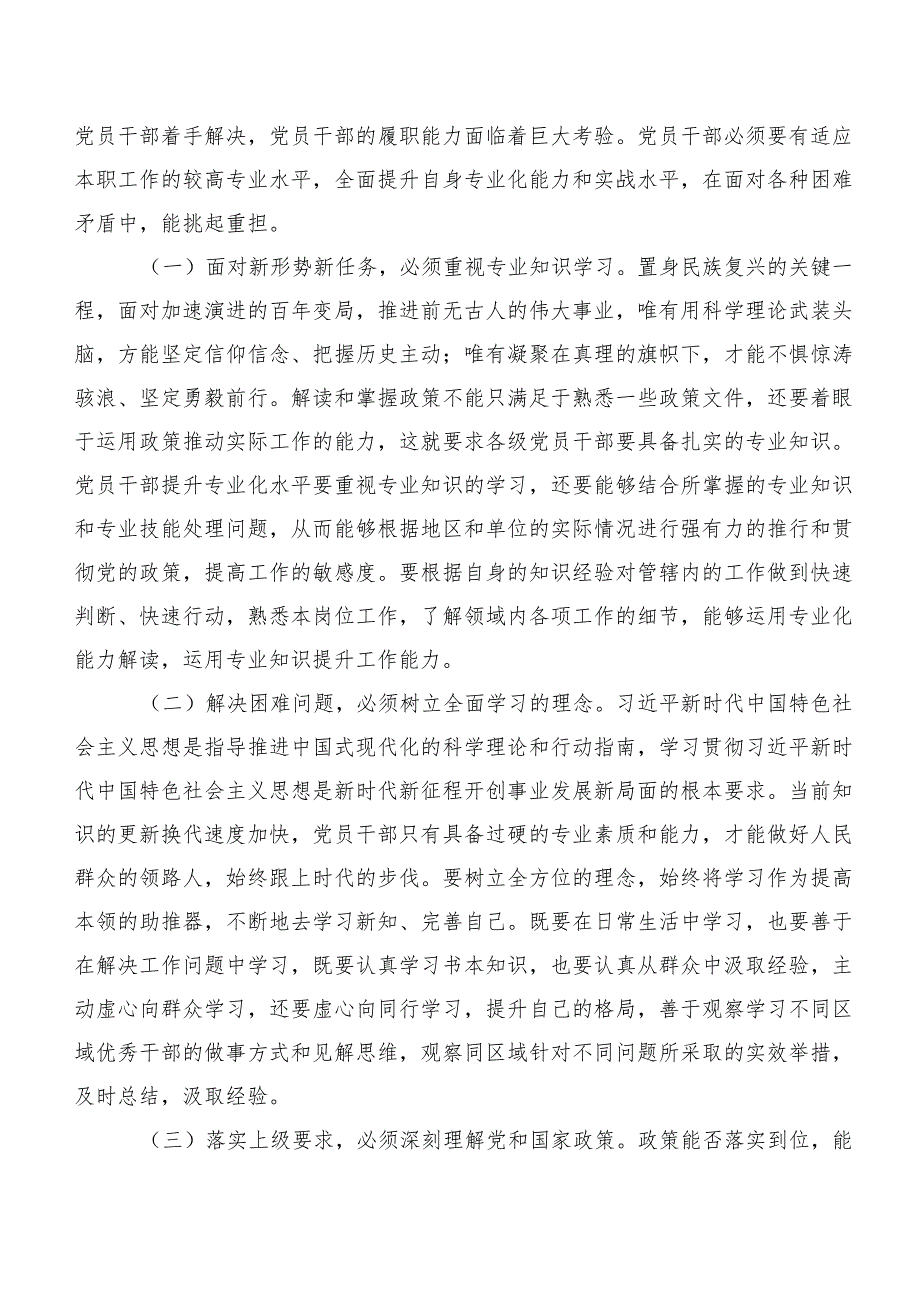 党员干部着手解决，党员干部的履职能力面临着巨大考验。党员干部必须要有适应本职工作的较高专业水平，全面提升自身专业化能力和实战水平，在面对各种困难矛盾中，能挑起重担。

（一）面对新形势新任务，必须重视专业知识学习。置身民族复兴的关键一程，面对加速演进的百年变局，推进前无古人的伟大事业，唯有用科学理论武装头脑，方能坚定信仰信念、把握历史主动；唯有凝聚在真理的旗帜下，才能不惧惊涛骇浪、坚定勇毅前行。解读和掌握政策不能只满足于熟悉一些政策文件，还要着眼于运用政策推动实际工作的能力，这就要求各级党员干部要具备扎实的专业知识。党员干部提升专业化水平要重视专业知识的学习，还要能够结合所掌握的专业知识和专业技能处理问题，从而能够根据地区和单位的实际情况进行强有力的推行和贯彻党的政策，提高工作的敏感度。要根据自身的知识经验对管辖内的工作做到快速判断、快速行动，熟悉本岗位工作，了解领域内各项工作的细节，能够运用专业化能力解读，运用专业知识提升工作能力。

（二）解决困难问题，必须树立全面学习的理念。习近平新时代中国特色社会主义思想是指导推进中国式现代化的科学理论和行动指南，学习贯彻习近平新时代中国特色社会主义思想是新时代新征程开创事业发展新局面的根本要求。当前知识的更新换代速度加快，党员干部只有具备过硬的专业素质和能力，才能做好人民群众的领路人，始终跟上时代的步伐。要树立全方位的理念，始终将学习作为提高本领的助推器，不断地去学习新知、完善自己。既要在日常生活中学习，也要善于在解决工作问题中学习，既要认真学习书本知识，也要认真从群众中汲取经验，主动虚心向群众学习，还要虚心向同行学习，提升自己的格局，善于观察学习不同区域优秀干部的做事方式和见解思维，观察同区域针对不同问题所采取的实效举措，及时总结，汲取经验。

（三）落实上级要求，必须深刻理解党和国家政策。政策能否落实到位，能